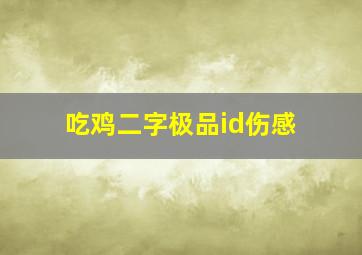 吃鸡二字极品id伤感